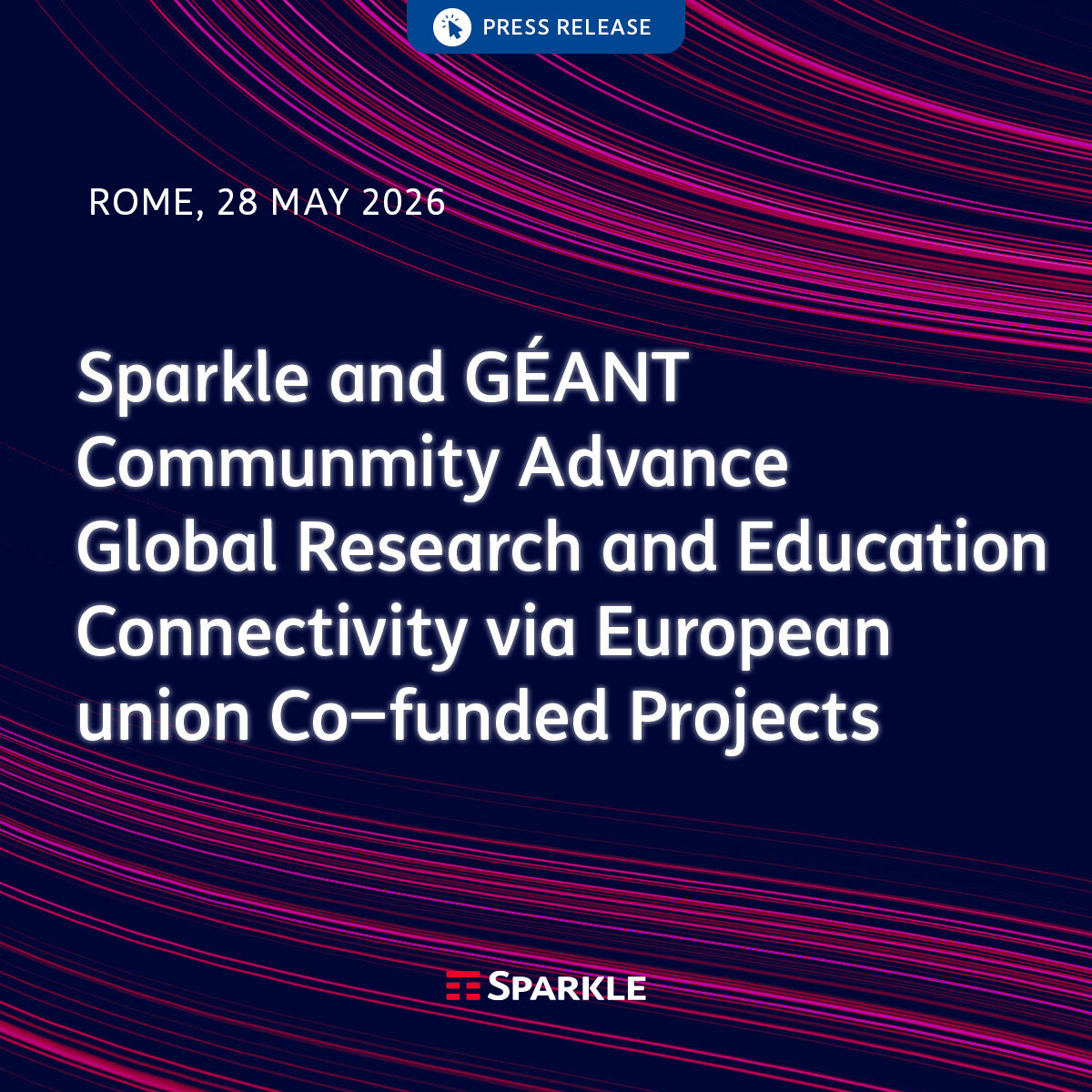 PRESS RELEASE

ROME, 28 MAY 2026

Sparkle and GÉANT Communmity Advance Global Research and Education Connectivity via European union Co–funded Projects

SPARKLE